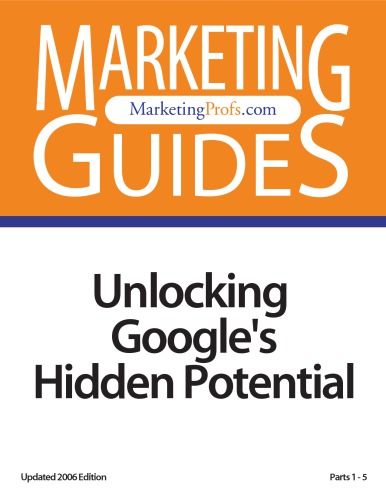 MARKETING
MarketingProfs.com
GUIDES

Unlocking Google's Hidden Potential

Updated 2006 Edition

Parts 1 - 5